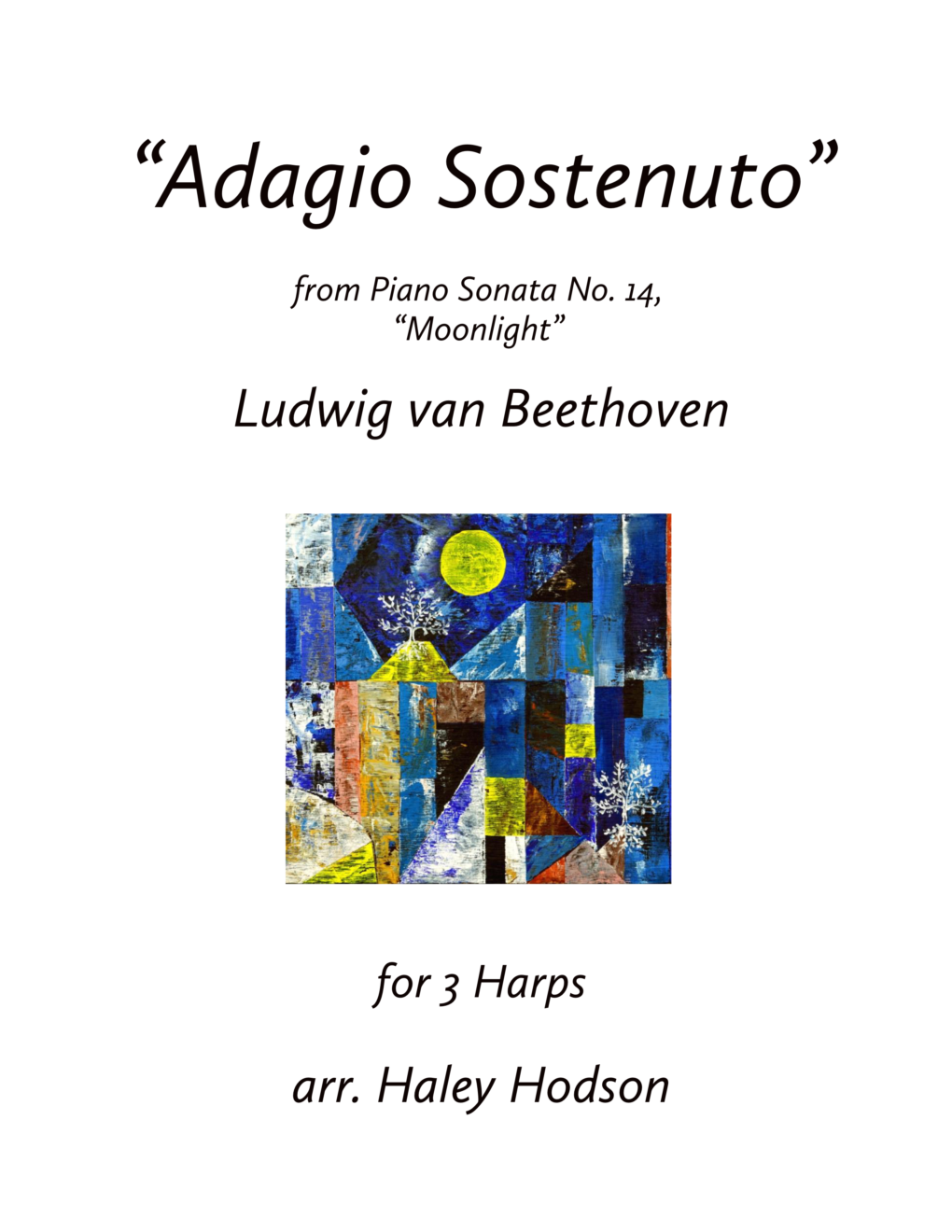 “Adagio Sostenuto”

from Piano Sonata No. 14, “Moonlight”

Ludwig van Beethoven

for 3 Harps

arr. Haley Hodson